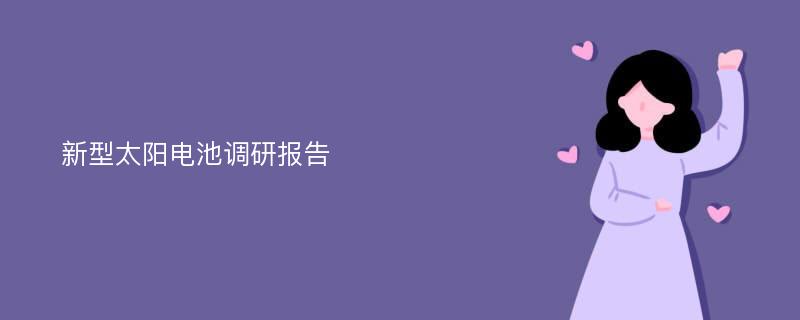 新型太阳电池调研报告